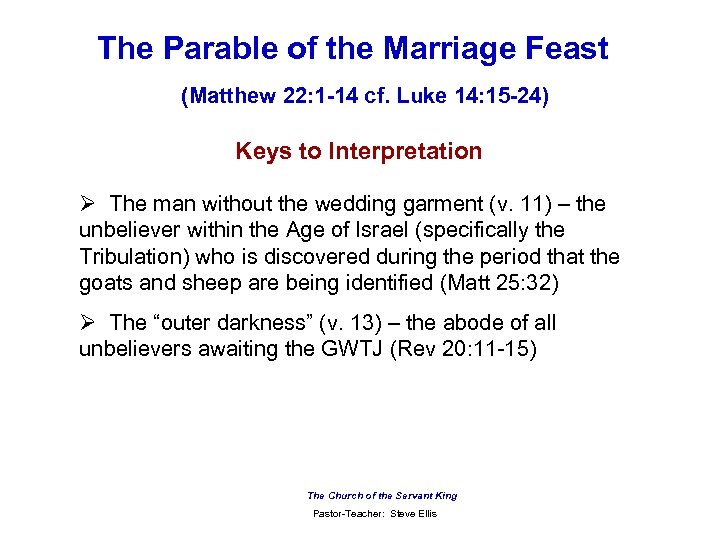 The Parable of the Marriage Feast

(Matthew 22:1-14 cf. Luke 14:15-24)

Keys to Interpretation

➢ The man without the wedding garment (v. 11) – the unbeliever within the Age of Israel (specifically the Tribulation) who is discovered during the period that the goats and sheep are being identified (Matt 25:32)

➢ The “outer darkness” (v. 13) – the abode of all unbelievers awaiting the GWTJ (Rev 20:11-15)

The Church of the Servant King
Pastor-Teacher: Steve Ellis